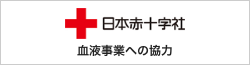 日本赤十字社

血液事業への協力